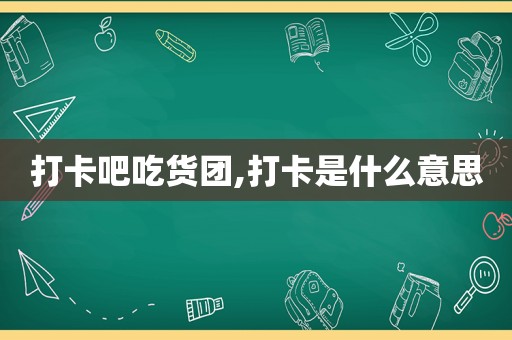 打卡吧吃货团,打卡是什么意思